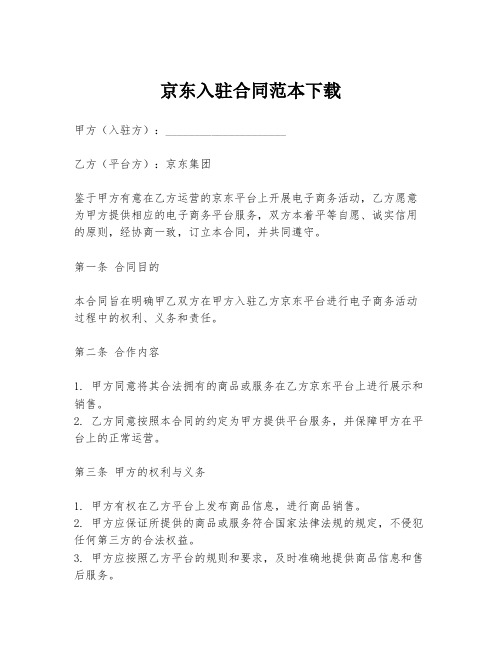 京东入驻合同范本下载

甲方（入驻方）：____________________

乙方（平台方）：京东集团

鉴于甲方有意在乙方运营的京东平台上开展电子商务活动，乙方愿意为甲方提供相应的电子商务平台服务，双方本着平等自愿、诚实信用的原则，经协商一致，订立本合同，并共同遵守。

第一条 合同目的

本合同旨在明确甲乙双方在甲方入驻乙方京东平台进行电子商务活动过程中的权利、义务和责任。

第二条 合作内容

1. 甲方同意将其合法拥有的商品或服务在乙方京东平台上进行展示和销售。
2. 乙方同意按照本合同的约定为甲方提供平台服务，并保障甲方在平台上的正常运营。

第三条 甲方的权利与义务

1. 甲方有权在乙方平台上发布商品信息，进行商品销售。
2. 甲方应保证所提供的商品或服务符合国家法律法规的规定，不侵犯任何第三方的合法权益。
3. 甲方应按照乙方平台的规则和要求，及时准确地提供商品信息和售后服务。